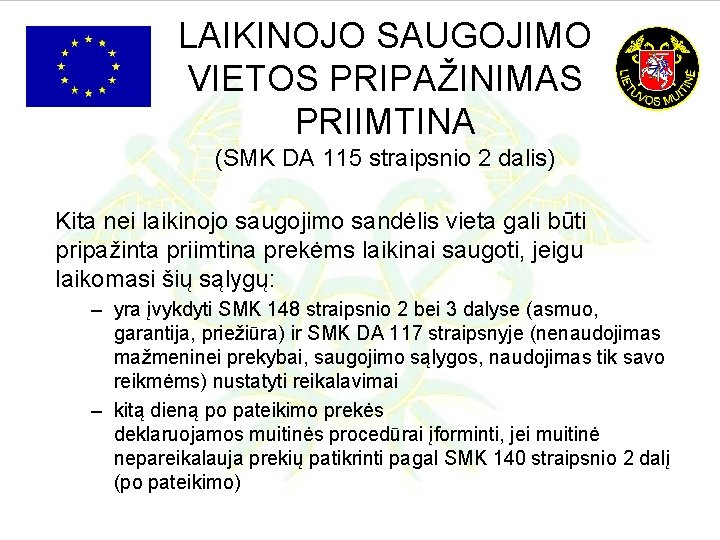 LAIKINOJO SAUGOJIMO VIETOS PRIPAŽINIMAS PRIIMTINA
(SMK DA 115 straipsnio 2 dalis)

LIETUVOS MUITINĖ

Kita nei laikinojo saugojimo sandėlis vieta gali būti pripažinta priimtina prekėms laikinai saugoti, jeigu laikomasi šių sąlygų:

– yra įvykdyti SMK 148 straipsnio 2 bei 3 dalyse (asmuo, garantija, priežiūra) ir SMK DA 117 straipsnyje (nenaudojimas mažmeninei prekybai, saugojimo sąlygos, naudojimas tik savo reikmėms) nustatyti reikalavimai

– kitą dieną po pateikimo prekės deklaruojamos muitinės procedūrai įforminti, jei muitinė nepareikalauja prekių patikrinti pagal SMK 140 straipsnio 2 dalį (po pateikimo)